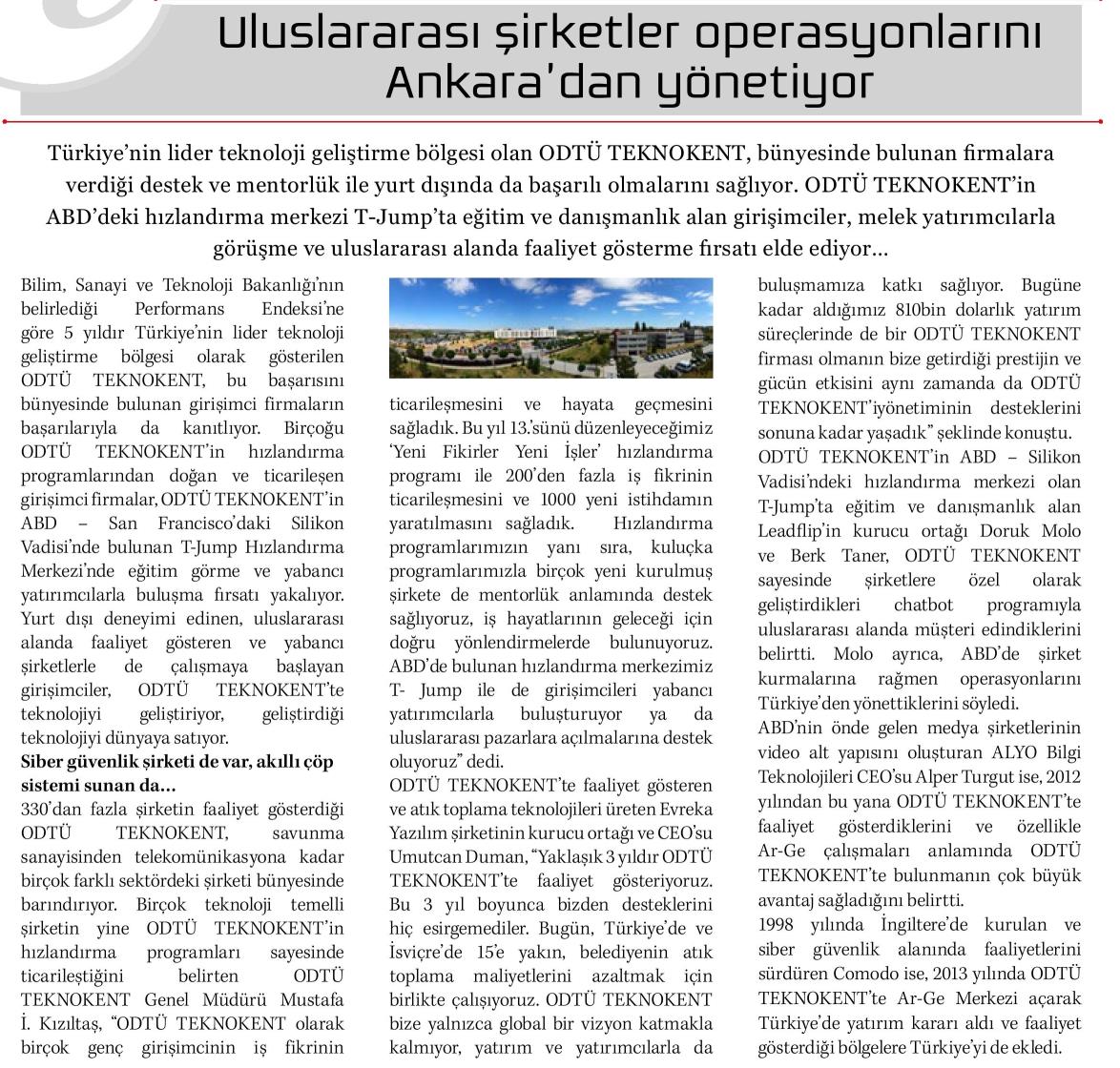 Uluslararası şirketler operasyonlarını Ankara'dan yönetiyor

Türkiye'nin lider teknoloji geliştirme bölgesi olan ODTÜ TEKNOKENT, bünyesinde bulunan firmalara verdiği destek ve mentorlük ile yurt dışında da başarılı olmalarını sağlıyor. ODTÜ TEKNOKENT'in ABD'deki hızlandırma merkezi T-Jump'ta eğitim ve danışmanlık alan girişimciler, melek yatırımcılarla görüşme ve uluslararası alanda faaliyet gösterme fırsatı elde ediyor…

Bilim, Sanayi ve Teknoloji Bakanlığı'nın belirlediği Performans Endeksi'ne göre 5 yıldır Türkiye'nin lider teknoloji geliştirme bölgesi olarak gösterilen ODTÜ TEKNOKENT, bu başarısını bünyesinde bulunan girişimci firmaların başarılarıyla da kanıtlıyor. Birçoğu ODTÜ TEKNOKENT'in hızlandırma programlarından doğan ve ticarileşen girişimci firmalar, ODTÜ TEKNOKENT'in ABD – San Francisco'daki Silikon Vadisi'nde bulunan T-Jump Hızlandırma Merkezi'nde eğitim görme ve yabancı yatırımcılarla buluşma fırsatı yakalıyor. Yurt dışı deneyimi edinen, uluslararası alanda faaliyet gösteren ve yabancı şirketlerle de çalışmaya başlayan girişimciler, ODTÜ TEKNOKENT'te teknolojiyi geliştiriyor, geliştirdiği teknolojiyi dünyaya satıyor.

Siber güvenlik şirketi de var, akıllı çöp sistemi sunan da…

330'dan fazla şirketin faaliyet gösterdiği ODTÜ TEKNOKENT, savunma sanayisinden telekomünikasyona kadar birçok farklı sektördeki şirketi bünyesinde barındırıyor. Birçok teknoloji temelli şirketin yine ODTÜ TEKNOKENT'in hızlandırma programları sayesinde ticarileştiğini belirten ODTÜ TEKNOKENT Genel Müdürü Mustafa İ. Kızıltaş, "ODTÜ TEKNOKENT olarak birçok genç girişimcinin iş fikrinin ticarileşmesini ve hayata geçmesini sağladık. Bu yıl 13.'sünü düzenleyeceğimiz 'Yeni Fikirler Yeni İşler' hızlandırma programı ile 200'den fazla iş fikrinin ticarileşmesini ve 1000 yeni istihdamın yaratılmasını sağladık. Hızlandırma programlarımızın yanı sıra, kuluçka programlarımızla birçok yeni kurulmuş şirkete de mentorlük anlamında destek sağlıyoruz, iş hayatlarının geleceği için doğru yönlendirmelerde bulunuyoruz. ABD'de bulunan hızlandırma merkezimiz T- Jump ile de girişimcileri yabancı yatırımcılarla buluşturuyor ya da uluslararası pazarlara açılmalarına destek oluyoruz" dedi.

ODTÜ TEKNOKENT'te faaliyet gösteren ve atık toplama teknolojileri üreten Evreka Yazılım şirketinin kurucu ortağı ve CEO'su Umutcan Duman, "Yaklaşık 3 yıldır ODTÜ TEKNOKENT'te faaliyet gösteriyoruz. Bu 3 yıl boyunca bizden desteklerini hiç esirgemediler. Bugün, Türkiye'de ve İsviçre'de 15'e yakın, belediyenin atık toplama maliyetlerini azaltmak için birlikte çalışıyoruz. ODTÜ TEKNOKENT bize yalnızca global bir vizyon katmakla kalmıyor, yatırım ve yatırımcılarla da buluşmamıza katkı sağlıyor. Bugüne kadar aldığımız 810bin dolarlık yatırım süreçlerinde de bir ODTÜ TEKNOKENT firması olmanın bize getirdiği prestijin ve gücün etkisini aynı zamanda da ODTÜ TEKNOKENT'iyönetiminin desteklerini sonuna kadar yaşadık" şeklinde konuştu.

ODTÜ TEKNOKENT'in ABD – Silikon Vadisi'ndeki hızlandırma merkezi olan T-Jump'ta eğitim ve danışmanlık alan Leadflip'in kurucu ortağı Doruk Molo ve Berk Taner, ODTÜ TEKNOKENT sayesinde şirketlere özel olarak geliştirdikleri chatbot programıyla uluslararası alanda müşteri edindiklerini belirtti. Molo ayrıca, ABD'de şirket kurmalarına rağmen operasyonlarını Türkiye'den yönettiklerini söyledi.

ABD'nin önde gelen medya şirketlerinin video alt yapısını oluşturan ALYO Bilgi Teknolojileri CEO'su Alper Turgut ise, 2012 yılından bu yana ODTÜ TEKNOKENT'te faaliyet gösterdiklerini ve özellikle Ar-Ge çalışmaları anlamında ODTÜ TEKNOKENT'te bulunmanın çok büyük avantaj sağladığını belirtti.

1998 yılında İngiltere'de kurulan ve siber güvenlik alanında faaliyetlerini sürdüren Comodo ise, 2013 yılında ODTÜ TEKNOKENT'te Ar-Ge Merkezi açarak Türkiye'de yatırım kararı aldı ve faaliyet gösterdiği bölgelere Türkiye'yi de ekledi.